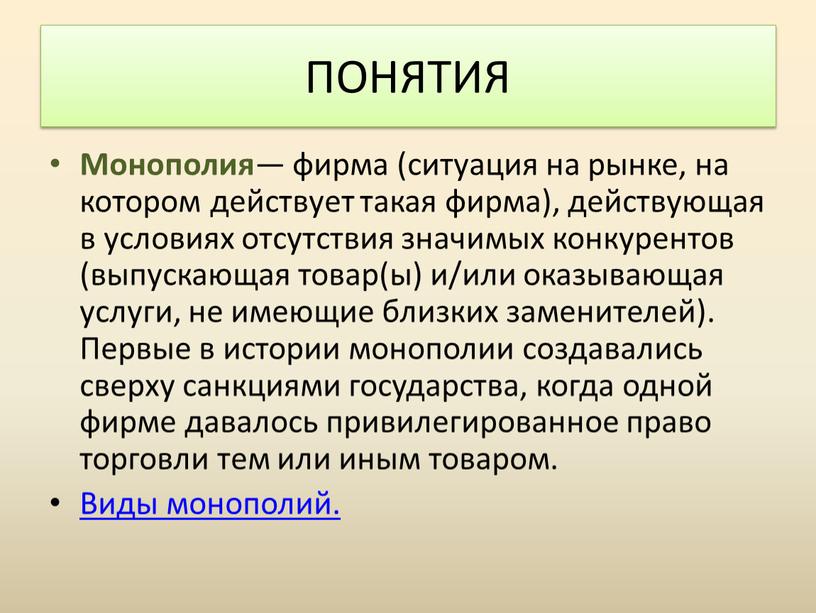 ПОНЯТИЯ

• Монополия— фирма (ситуация на рынке, на котором действует такая фирма), действующая в условиях отсутствия значимых конкурентов (выпускающая товар(ы) и/или оказывающая услуги, не имеющие близких заменителей). Первые в истории монополии создавались сверху санкциями государства, когда одной фирме давалось привилегированное право торговли тем или иным товаром.

• Виды монополий.